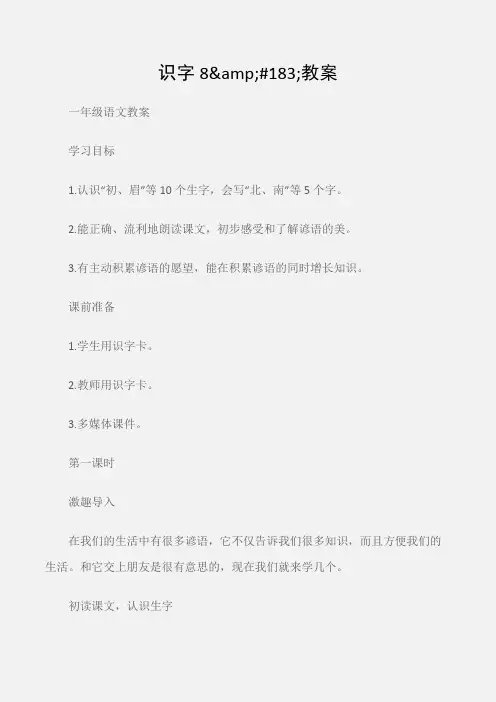 识字8&amp;#183;教案

一年级语文教案

学习目标

1.认识“初、眉”等10个生字，会写“北、南”等5个字。

2.能正确、流利地朗读课文，初步感受和了解谚语的美。

3.有主动积累谚语的愿望，能在积累谚语的同时增长知识。

课前准备

1.学生用识字卡。

2.教师用识字卡。

3.多媒体课件。

第一课时

激趣导入

在我们的生活中有很多谚语，它不仅告诉我们很多知识，而且方便我们的生活。和它交上朋友是很有意思的，现在我们就来学几个。

初读课文，认识生字